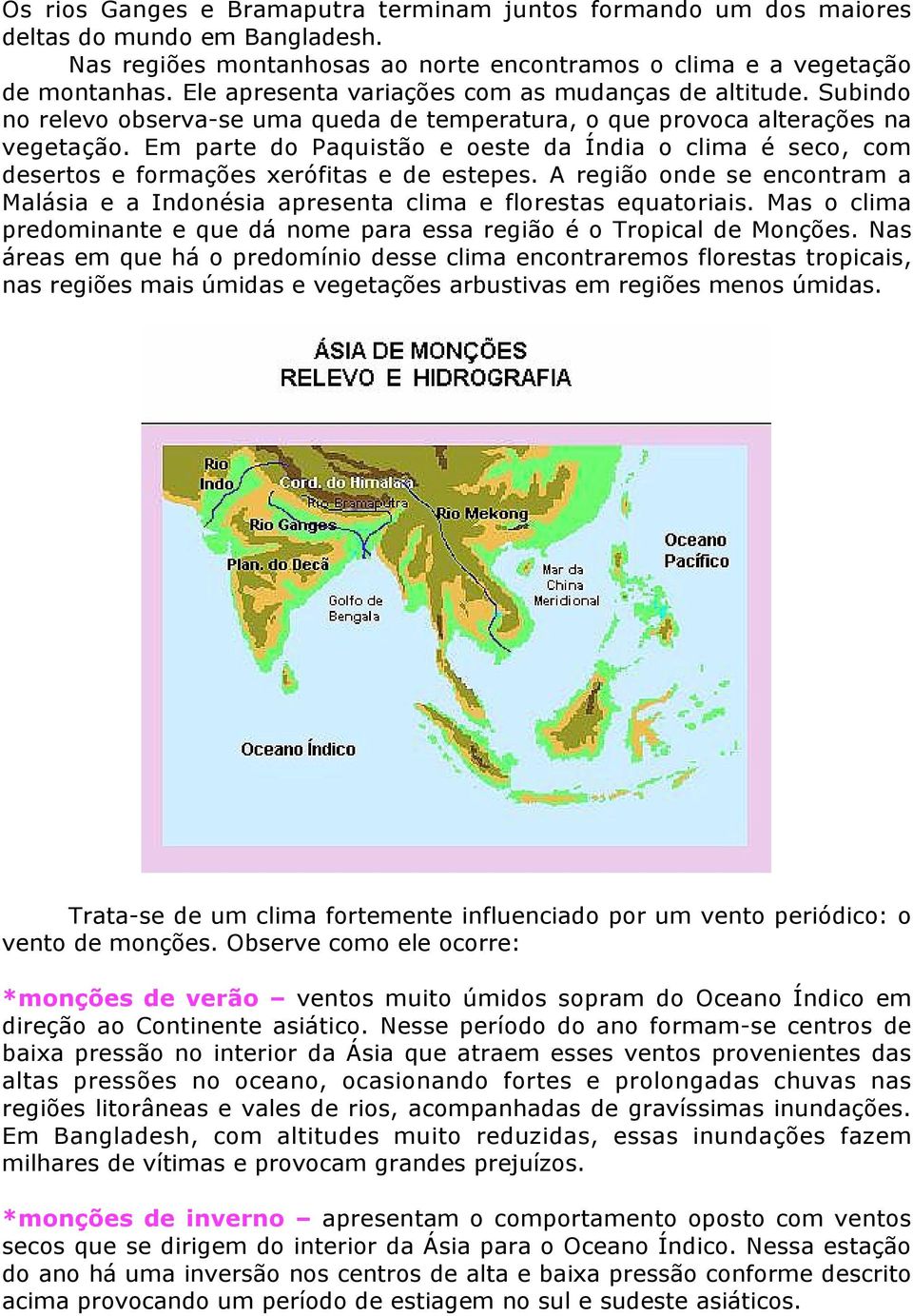 Os rios Ganges e Bramaputra terminam juntos formando um dos maiores deltas do mundo em Bangladesh.

Nas regiões montanhosas ao norte encontramos o clima e a vegetação de montanhas. Ele apresenta variações com as mudanças de altitude. Subindo no relevo observa-se uma queda de temperatura, o que provoca alterações na vegetação. Em parte do Paquistão e oeste da Índia o clima é seco, com desertos e formações xerófitas e de estepes. A região onde se encontram a Malásia e a Indonésia apresenta clima e florestas equatoriais. Mas o clima predominante e que dá nome para essa região é o Tropical de Monções. Nas áreas em que há o predomínio desse clima encontraremos florestas tropicais, nas regiões mais úmidas e vegetações arbustivas em regiões menos úmidas.

ÁSIA DE MONÇÕES
RELEVO E HIDROGRAFIA

Rio Indo
Cord. do Himalaia
Rio Bramaputra
Rio Ganges
Rio Mekong
Plan. do Decã
Golfo de Bengala
Mar da China Meridional
Oceano Pacífico
Oceano Índico

Trata-se de um clima fortemente influenciado por um vento periódico: o vento de monções. Observe como ele ocorre:

*monções de verão – ventos muito úmidos sopram do Oceano Índico em direção ao Continente asiático. Nesse período do ano formam-se centros de baixa pressão no interior da Ásia que atraem esses ventos provenientes das altas pressões no oceano, ocasionando fortes e prolongadas chuvas nas regiões litorâneas e vales de rios, acompanhadas de gravíssimas inundações. Em Bangladesh, com altitudes muito reduzidas, essas inundações fazem milhares de vítimas e provocam grandes prejuízos.

*monções de inverno – apresentam o comportamento oposto com ventos secos que se dirigem do interior da Ásia para o Oceano Índico. Nessa estação do ano há uma inversão nos centros de alta e baixa pressão conforme descrito acima provocando um período de estiagem no sul e sudeste asiáticos.